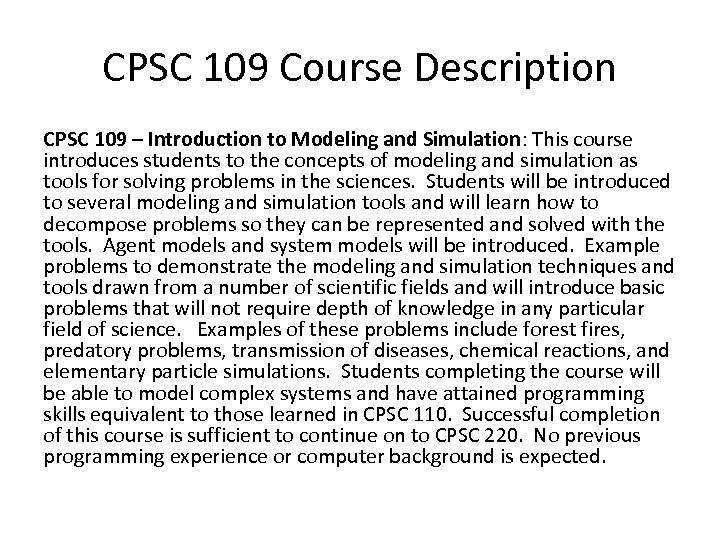 CPSC 109 Course Description

CPSC 109 – Introduction to Modeling and Simulation: This course introduces students to the concepts of modeling and simulation as tools for solving problems in the sciences. Students will be introduced to several modeling and simulation tools and will learn how to decompose problems so they can be represented and solved with the tools. Agent models and system models will be introduced. Example problems to demonstrate the modeling and simulation techniques and tools drawn from a number of scientific fields and will introduce basic problems that will not require depth of knowledge in any particular field of science. Examples of these problems include forest fires, predatory problems, transmission of diseases, chemical reactions, and elementary particle simulations. Students completing the course will be able to model complex systems and have attained programming skills equivalent to those learned in CPSC 110. Successful completion of this course is sufficient to continue on to CPSC 220. No previous programming experience or computer background is expected.